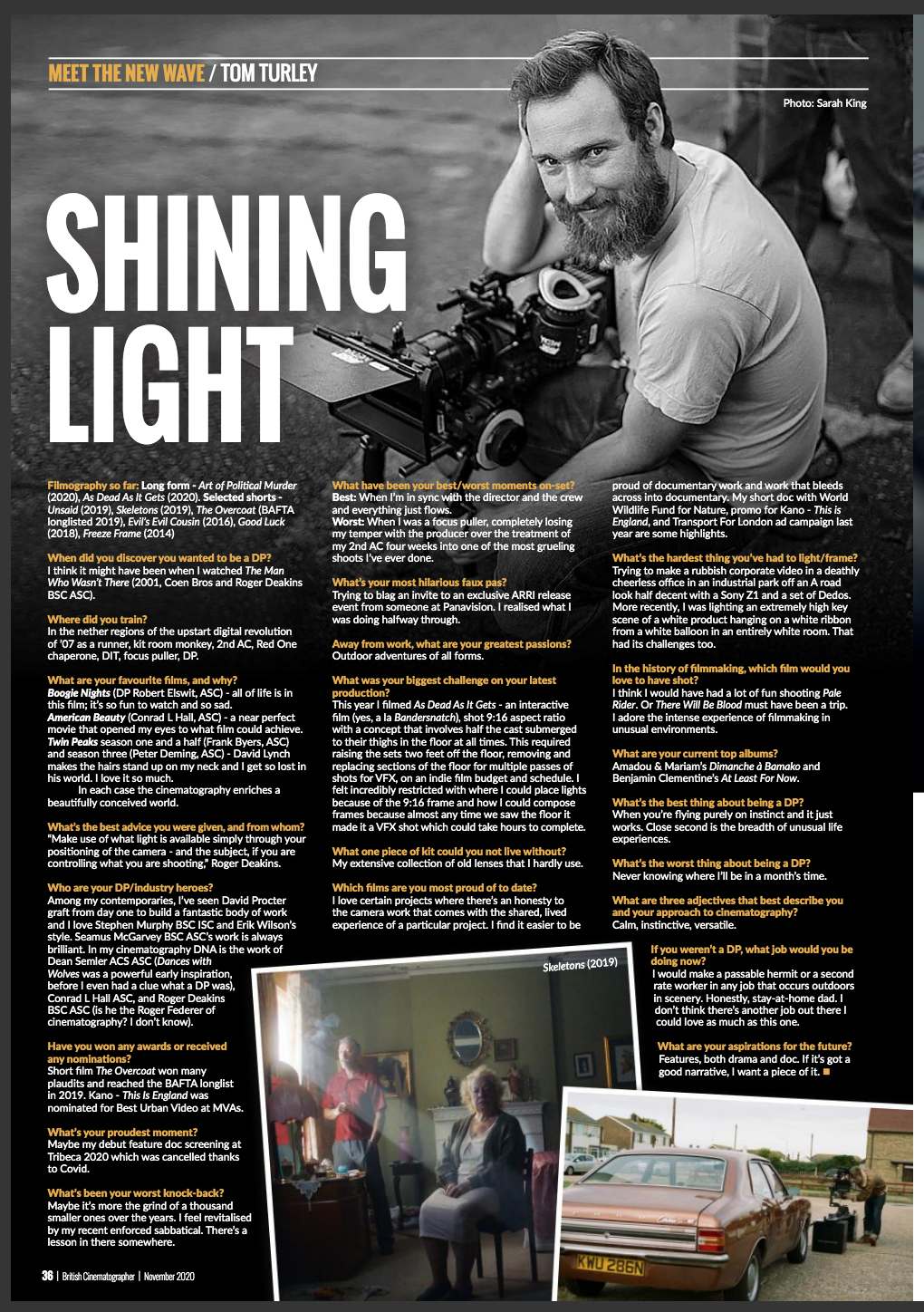 MEET THE NEW WAVE / TOM TURLEY

Photo: Sarah King

SHINING LIGHT

Filmography so far: Long form - Art of Political Murder (2020), As Dead As It Gets (2020). Selected shorts - Unsaid (2019), Skeletons (2019), The Overcoat (BAFTA longlisted 2019), Evil's Evil Cousin (2016), Good Luck (2018), Freeze Frame (2014)

When did you discover you wanted to be a DP?
I think it might have been when I watched The Man Who Wasn't There (2001, Coen Bros and Roger Deakins BSC ASC).

Where did you train?
In the nether regions of the upstart digital revolution of '07 as a runner, kit room monkey, 2nd AC, Red One chaperone, DIT, focus puller, DP.

What are your favourite films, and why?
Boogie Nights (DP Robert Elswit, ASC) - all of life is in this film; it's so fun to watch and so sad.
American Beauty (Conrad L Hall, ASC) - a near perfect movie that opened my eyes to what film could achieve.
Twin Peaks season one and a half (Frank Byers, ASC) and season three (Peter Deming, ASC) - David Lynch makes the hairs stand up on my neck and I get so lost in his world. I love it so much.
In each case the cinematography enriches a beautifully conceived world.

What's the best advice you were given, and from whom?
"Make use of what light is available simply through your positioning of the camera - and the subject, if you are controlling what you are shooting," Roger Deakins.

Who are your DP/industry heroes?
Among my contemporaries, I've seen David Procter graft from day one to build a fantastic body of work and I love Stephen Murphy BSC ISC and Erik Wilson's style. Seamus McGarvey BSC ASC's work is always brilliant. In my cinematography DNA is the work of Dean Semler ACS ASC (Dances with Wolves was a powerful early inspiration, before I even had a clue what a DP was), Conrad L Hall ASC, and Roger Deakins BSC ASC (is he the Roger Federer of cinematography? I don't know).

Have you won any awards or received any nominations?
Short film The Overcoat won many plaudits and reached the BAFTA longlist in 2019. Kano - This Is England was nominated for Best Urban Video at MVAs.

What's your proudest moment?
Maybe my debut feature doc screening at Tribeca 2020 which was cancelled thanks to Covid.

What's been your worst knock-back?
Maybe it's more the grind of a thousand smaller ones over the years. I feel revitalised by my recent enforced sabbatical. There's a lesson in there somewhere.

What have been your best/worst moments on-set?
Best: When I'm in sync with the director and the crew and everything just flows.
Worst: When I was a focus puller, completely losing my temper with the producer over the treatment of my 2nd AC four weeks into one of the most grueling shoots I've ever done.

What's your most hilarious faux pas?
Trying to blag an invite to an exclusive ARRI release event from someone at Panavision. I realised what I was doing halfway through.

Away from work, what are your greatest passions?
Outdoor adventures of all forms.

What was your biggest challenge on your latest production?
This year I filmed As Dead As It Gets - an interactive film (yes, a la Bandersnatch), shot 9:16 aspect ratio with a concept that involves half the cast submerged to their thighs in the floor at all times. This required raising the sets two feet off the floor, removing and replacing sections of the floor for multiple passes of shots for VFX, on an indie film budget and schedule. I felt incredibly restricted with where I could place lights because of the 9:16 frame and how I could compose frames because almost any time we saw the floor it made it a VFX shot which could take hours to complete.

What one piece of kit could you not live without?
My extensive collection of old lenses that I hardly use.

Which films are you most proud of to date?
I love certain projects where there's an honesty to the camera work that comes with the shared, lived experience of a particular project. I find it easier to be proud of documentary work and work that bleeds across into documentary. My short doc with World Wildlife Fund for Nature, promo for Kano - This is England, and Transport For London ad campaign last year are some highlights.

What's the hardest thing you've had to light/frame?
Trying to make a rubbish corporate video in a deathly cheerless office in an industrial park off an A road look half decent with a Sony Z1 and a set of Dedos. More recently, I was lighting an extremely high key scene of a white product hanging on a white ribbon from a white balloon in an entirely white room. That had its challenges too.

In the history of filmmaking, which film would you love to have shot?
I think I would have had a lot of fun shooting Pale Rider. Or There Will Be Blood must have been a trip. I adore the intense experience of filmmaking in unusual environments.

What are your current top albums?
Amadou & Mariam's Dimanche à Bamako and Benjamin Clementine's At Least For Now.

What's the best thing about being a DP?
When you're flying purely on instinct and it just works. Close second is the breadth of unusual life experiences.

What's the worst thing about being a DP?
Never knowing where I'll be in a month's time.

What are three adjectives that best describe you and your approach to cinematography?
Calm, instinctive, versatile.

If you weren't a DP, what job would you be doing now?
I would make a passable hermit or a second rate worker in any job that occurs outdoors in scenery. Honestly, stay-at-home dad. I don't think there's another job out there I could love as much as this one.

What are your aspirations for the future?
Features, both drama and doc. If it's got a good narrative, I want a piece of it.

Skeletons (2019)

KWU 286N

36 | British Cinematographer | November 2020